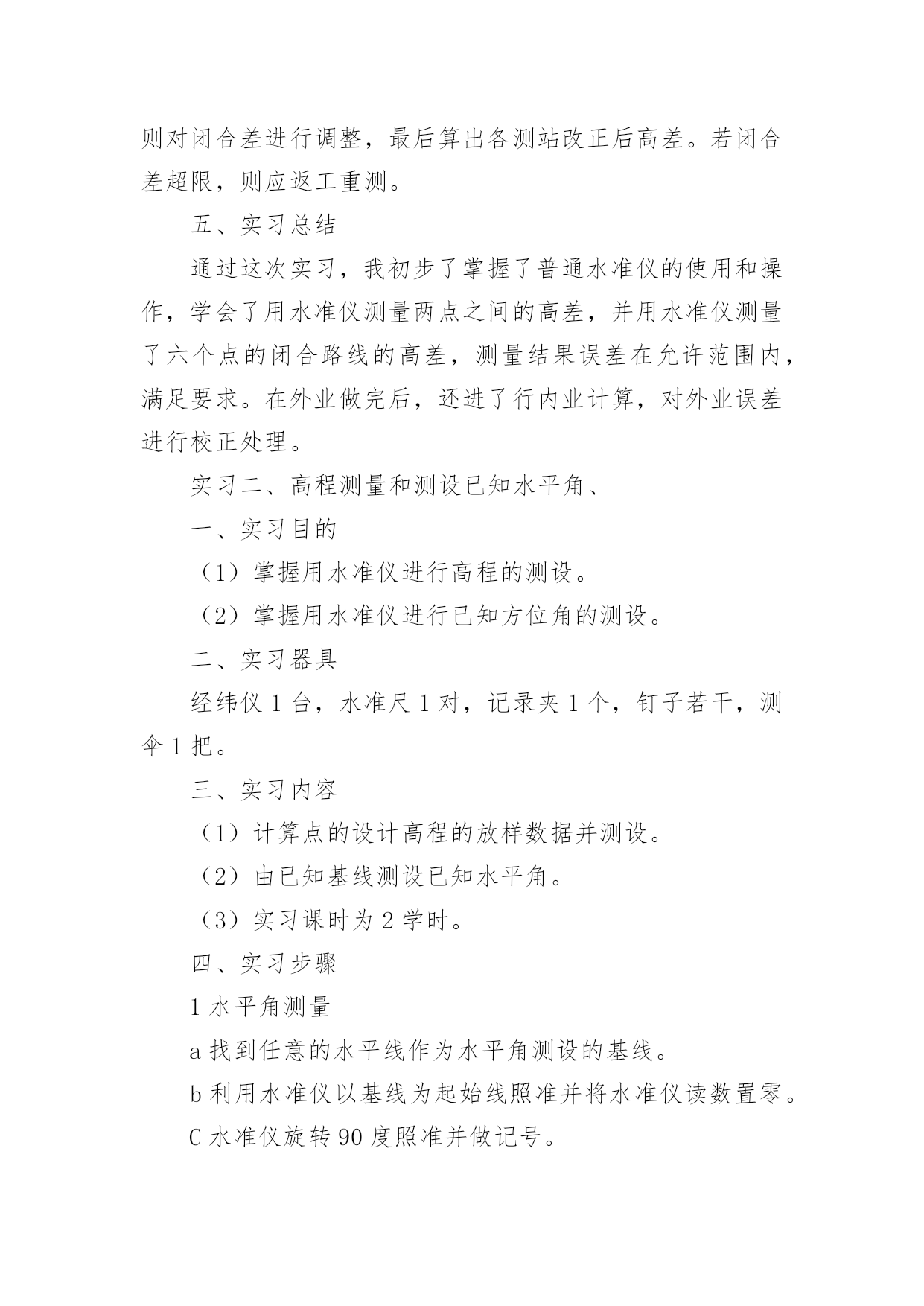 则对闭合差进行调整，最后算出各测站改正后高差。若闭合差超限，则应返工重测。

五、实习总结

通过这次实习，我初步了掌握了普通水准仪的使用和操作，学会了用水准仪测量两点之间的高差，并用水准仪测量了六个点的闭合路线的高差，测量结果误差在允许范围内，满足要求。在外业做完后，还进了行内业计算，对外业误差进行校正处理。

实习二、高程测量和测设已知水平角、

一、实习目的

（1）掌握用水准仪进行高程的测设。

（2）掌握用水准仪进行已知方位角的测设。

二、实习器具

经纬仪 1 台，水准尺 1 对，记录夹 1 个，钉子若干，测伞 1 把。

三、实习内容

（1）计算点的设计高程的放样数据并测设。

（2）由已知基线测设已知水平角。

（3）实习课时为 2 学时。

四、实习步骤

1 水平角测量

a 找到任意的水平线作为水平角测设的基线。

b 利用水准仪以基线为起始线照准并将水准仪读数置零。

C 水准仪旋转 90 度照准并做记号。